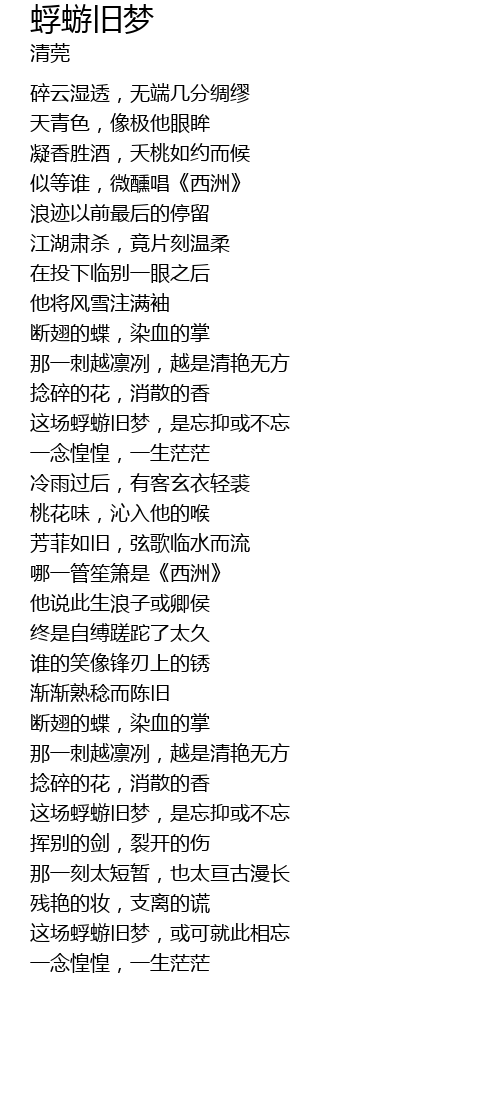 蜉蝣旧梦
清莞

碎云湿透，无端几分绸缪
天青色，像极他眼眸
凝香胜酒，夭桃如约而候
似等谁，微醺唱《西洲》
浪迹以前最后的停留
江湖肃杀，竟片刻温柔
在投下临别一眼之后
他将风雪注满袖
断翅的蝶，染血的掌
那一刺越凛冽，越是清艳无方
捻碎的花，消散的香
这场蜉蝣旧梦，是忘抑或不忘
一念惶惶，一生茫茫
冷雨过后，有客玄衣轻裘
桃花味，沁入他的喉
芳菲如旧，弦歌临水而流
哪一管笙箫是《西洲》
他说此生浪子或卿侯
终是自缚蹉跎了太久
谁的笑像锋刃上的锈
渐渐熟稔而陈旧
断翅的蝶，染血的掌
那一刺越凛冽，越是清艳无方
捻碎的花，消散的香
这场蜉蝣旧梦，是忘抑或不忘
挥别的剑，裂开的伤
那一刻太短暂，也太亘古漫长
残艳的妆，支离的谎
这场蜉蝣旧梦，或可就此相忘
一念惶惶，一生茫茫